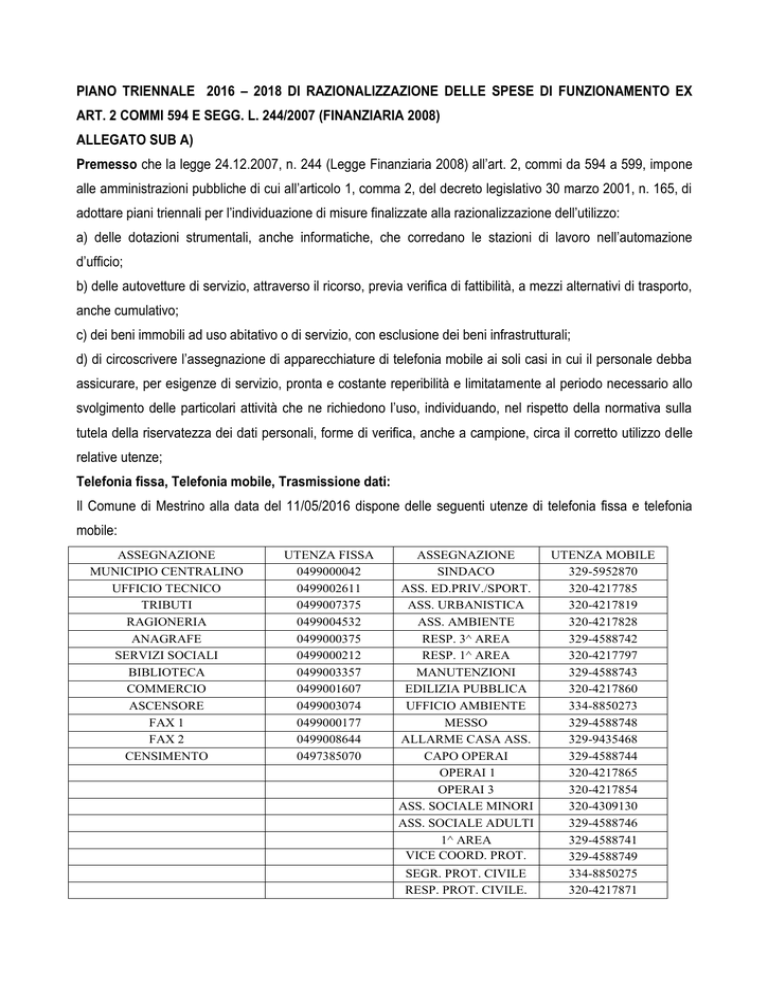 PIANO TRIENNALE 2016 – 2018 DI RAZIONALIZZAZIONE DELLE SPESE DI FUNZIONAMENTO EX ART. 2 COMMI 594 E SEGG. L. 244/2007 (FINANZIARIA 2008)
ALLEGATO SUB A)

Premesso che la legge 24.12.2007, n. 244 (Legge Finanziaria 2008) all'art. 2, commi da 594 a 599, impone alle amministrazioni pubbliche di cui all'articolo 1, comma 2, del decreto legislativo 30 marzo 2001, n. 165, di adottare piani triennali per l'individuazione di misure finalizzate alla razionalizzazione dell'utilizzo:

a) delle dotazioni strumentali, anche informatiche, che corredano le stazioni di lavoro nell'automazione d'ufficio;

b) delle autovetture di servizio, attraverso il ricorso, previa verifica di fattibilità, a mezzi alternativi di trasporto, anche cumulativo;

c) dei beni immobili ad uso abitativo o di servizio, con esclusione dei beni infrastrutturali;

d) di circoscrivere l'assegnazione di apparecchiature di telefonia mobile ai soli casi in cui il personale debba assicurare, per esigenze di servizio, pronta e costante reperibilità e limitatamente al periodo necessario allo svolgimento delle particolari attività che ne richiedono l'uso, individuando, nel rispetto della normativa sulla tutela della riservatezza dei dati personali, forme di verifica, anche a campione, circa il corretto utilizzo delle relative utenze;

Telefonia fissa, Telefonia mobile, Trasmissione dati:

Il Comune di Mestrino alla data del 11/05/2016 dispone delle seguenti utenze di telefonia fissa e telefonia mobile:

| ASSEGNAZIONE | UTENZA FISSA | ASSEGNAZIONE | UTENZA MOBILE |
|---|---|---|---|
| MUNICIPIO CENTRALINO | 0499000042 | SINDACO | 329-5952870 |
| UFFICIO TECNICO | 0499002611 | ASS. ED.PRIV./SPORT. | 320-4217785 |
| TRIBUTI | 0499007375 | ASS. URBANISTICA | 320-4217819 |
| RAGIONERIA | 0499004532 | ASS. AMBIENTE | 320-4217828 |
| ANAGRAFE | 0499000375 | RESP. 3^ AREA | 329-4588742 |
| SERVIZI SOCIALI | 0499000212 | RESP. 1^ AREA | 320-4217797 |
| BIBLIOTECA | 0499003357 | MANUTENZIONI | 329-4588743 |
| COMMERCIO | 0499001607 | EDILIZIA PUBBLICA | 320-4217860 |
| ASCENSORE | 0499003074 | UFFICIO AMBIENTE | 334-8850273 |
| FAX 1 | 0499000177 | MESSO | 329-4588748 |
| FAX 2 | 0499008644 | ALLARME CASA ASS. | 329-9435468 |
| CENSIMENTO | 0497385070 | CAPO OPERAI | 329-4588744 |
| | | OPERAI 1 | 320-4217865 |
| | | OPERAI 3 | 320-4217854 |
| | | ASS. SOCIALE MINORI | 320-4309130 |
| | | ASS. SOCIALE ADULTI | 329-4588746 |
| | | 1^ AREA | 329-4588741 |
| | | VICE COORD. PROT. | 329-4588749 |
| | | SEGR. PROT. CIVILE | 334-8850275 |
| | | RESP. PROT. CIVILE. | 320-4217871 |